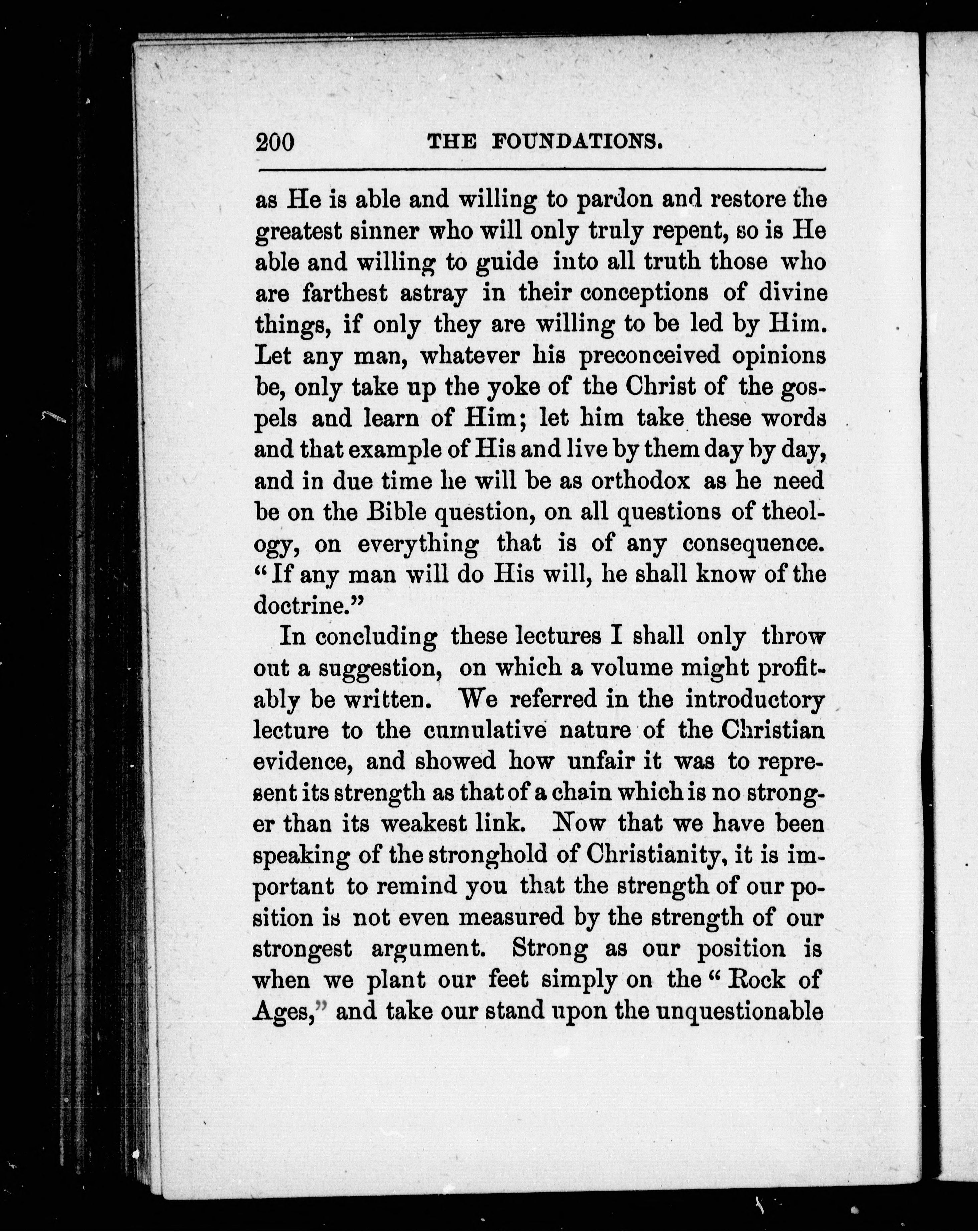 200 THE FOUNDATIONS.

as He is able and willing to pardon and restore the greatest sinner who will only truly repent, so is He able and willing to guide into all truth those who are farthest astray in their conceptions of divine things, if only they are willing to be led by Him. Let any man, whatever his preconceived opinions be, only take up the yoke of the Christ of the gospels and learn of Him; let him take these words and that example of His and live by them day by day, and in due time he will be as orthodox as he need be on the Bible question, on all questions of theology, on everything that is of any consequence. "If any man will do His will, he shall know of the doctrine."

In concluding these lectures I shall only throw out a suggestion, on which a volume might profitably be written. We referred in the introductory lecture to the cumulative nature of the Christian evidence, and showed how unfair it was to represent its strength as that of a chain which is no stronger than its weakest link. Now that we have been speaking of the stronghold of Christianity, it is important to remind you that the strength of our position is not even measured by the strength of our strongest argument. Strong as our position is when we plant our feet simply on the "Rock of Ages," and take our stand upon the unquestionable